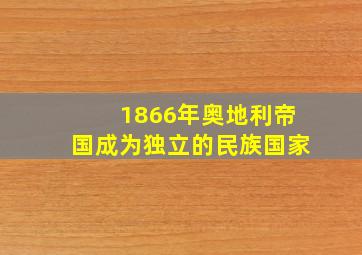 1866年奥地利帝国成为独立的民族国家